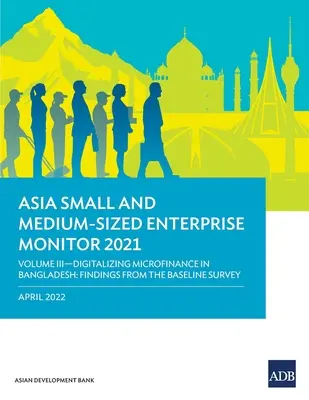 ASIA SMALL AND MEDIUM-SIZED ENTERPRISE MONITOR 2021

VOLUME III—DIGITALIZING MICROFINANCE IN BANGLADESH: FINDINGS FROM THE BASELINE SURVEY

APRIL 2022

ASIAN DEVELOPMENT BANK

ADB